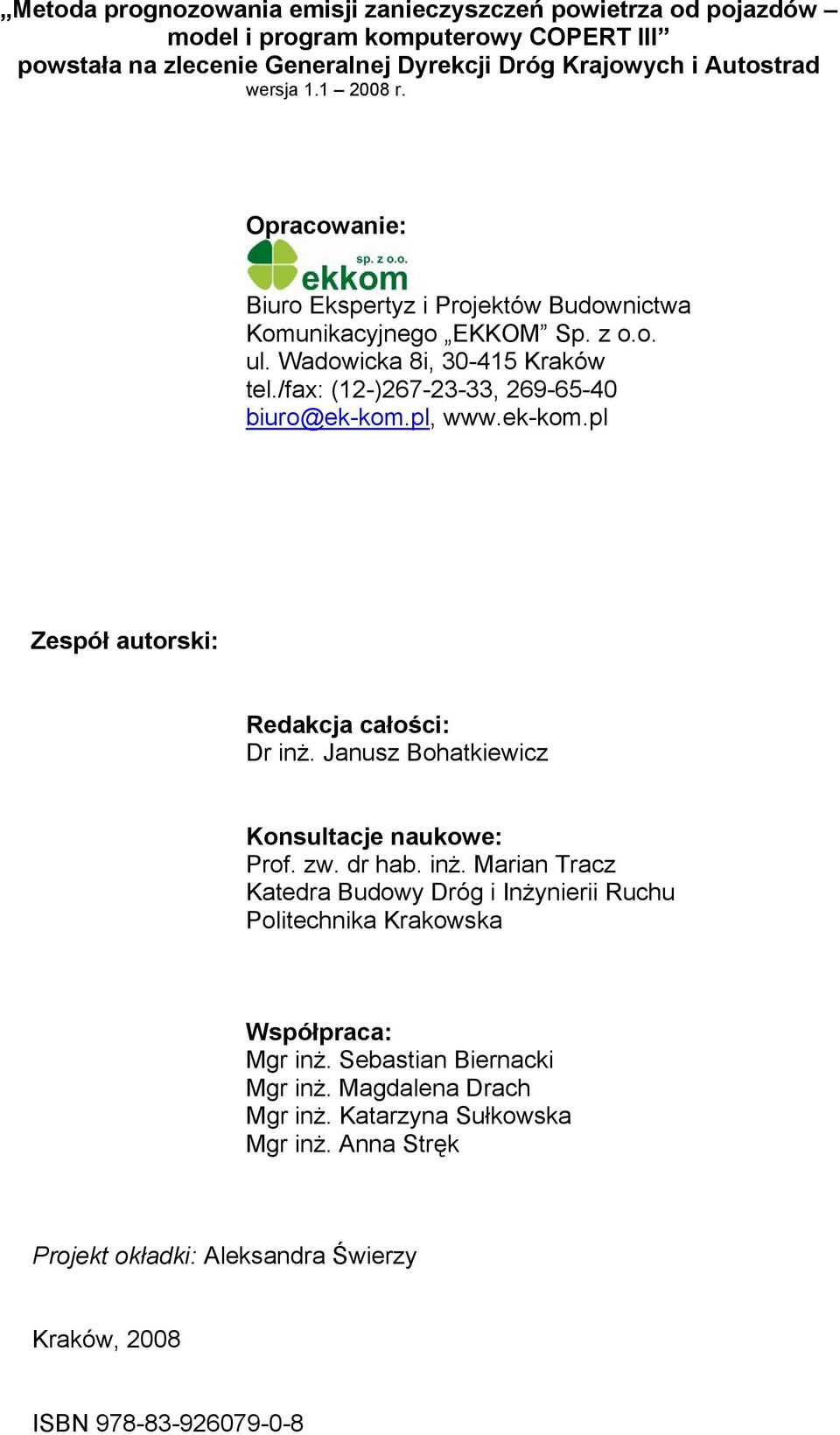 „Metoda prognozowania emisji zanieczyszczeń powietrza od pojazdów – model i program komputerowy COPERT III” powstała na zlecenie Generalnej Dyrekcji Dróg Krajowych i Autostrad
wersja 1.1 – 2008 r.

Opracowanie:
sp. z o.o.
ekkom
Biuro Ekspertyz i Projektów Budownictwa Komunikacyjnego „EKKOM” Sp. z o.o.
ul. Wadowicka 8i, 30-415 Kraków
tel./fax: (12-)267-23-33, 269-65-40
biuro@ek-kom.pl, www.ek-kom.pl

Zespół autorski:

Redakcja całości:
Dr inż. Janusz Bohatkiewicz

Konsultacje naukowe:
Prof. zw. dr hab. inż. Marian Tracz
Katedra Budowy Dróg i Inżynierii Ruchu
Politechnika Krakowska

Współpraca:
Mgr inż. Sebastian Biernacki
Mgr inż. Magdalena Drach
Mgr inż. Katarzyna Sułkowska
Mgr inż. Anna Stręk

Projekt okładki: Aleksandra Świerzy

Kraków, 2008

ISBN 978-83-926079-0-8